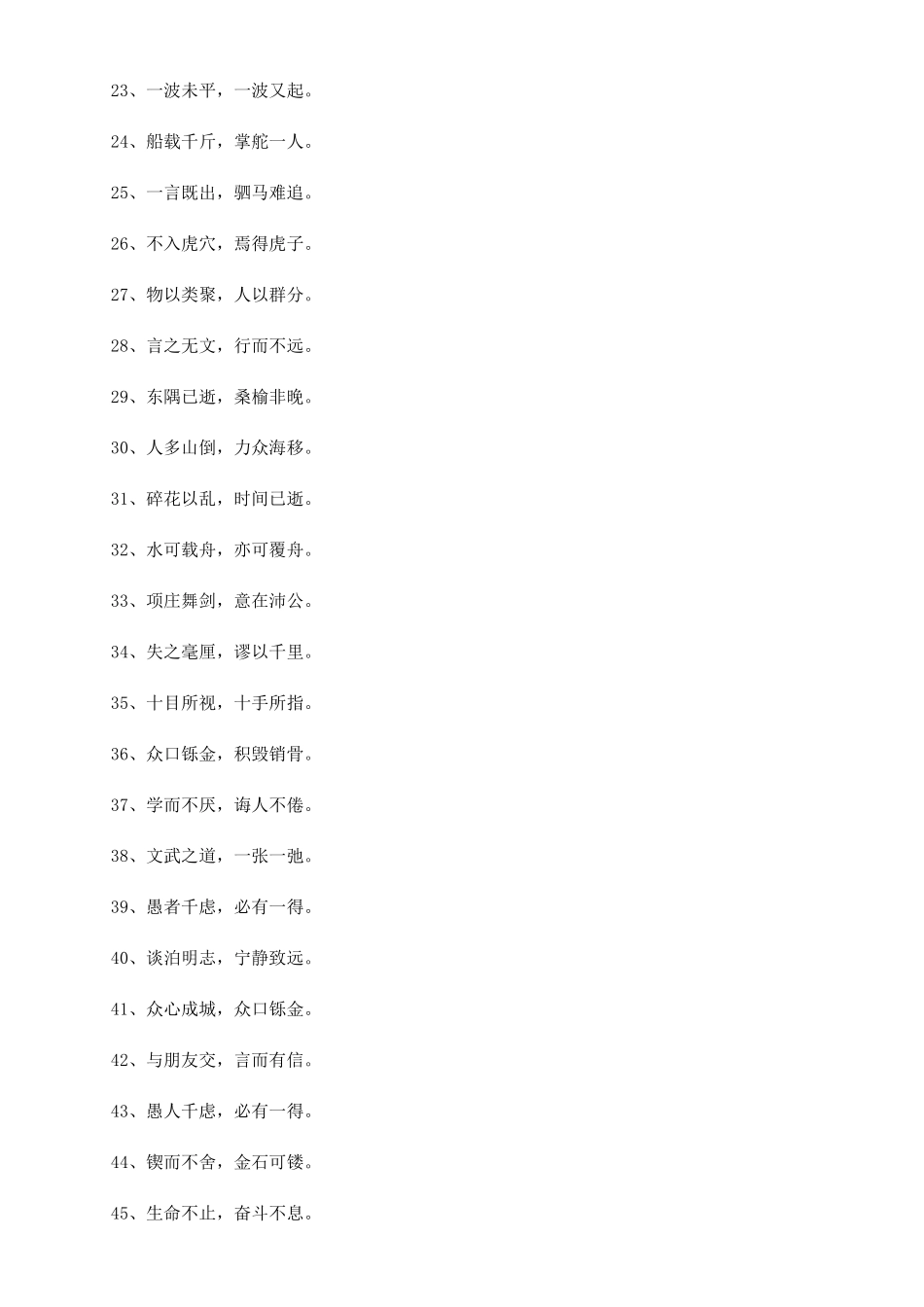 23、一波未平，一波又起。

24、船载千斤，掌舵一人。

25、一言既出，驷马难追。

26、不入虎穴，焉得虎子。

27、物以类聚，人以群分。

28、言之无文，行而不远。

29、东隅已逝，桑榆非晚。

30、人多山倒，力众海移。

31、碎花以乱，时间已逝。

32、水可载舟，亦可覆舟。

33、项庄舞剑，意在沛公。

34、失之毫厘，谬以千里。

35、十目所视，十手所指。

36、众口铄金，积毁销骨。

37、学而不厌，诲人不倦。

38、文武之道，一张一弛。

39、愚者千虑，必有一得。

40、谈泊明志，宁静致远。

41、众心成城，众口铄金。

42、与朋友交，言而有信。

43、愚人千虑，必有一得。

44、锲而不舍，金石可镂。

45、生命不止，奋斗不息。